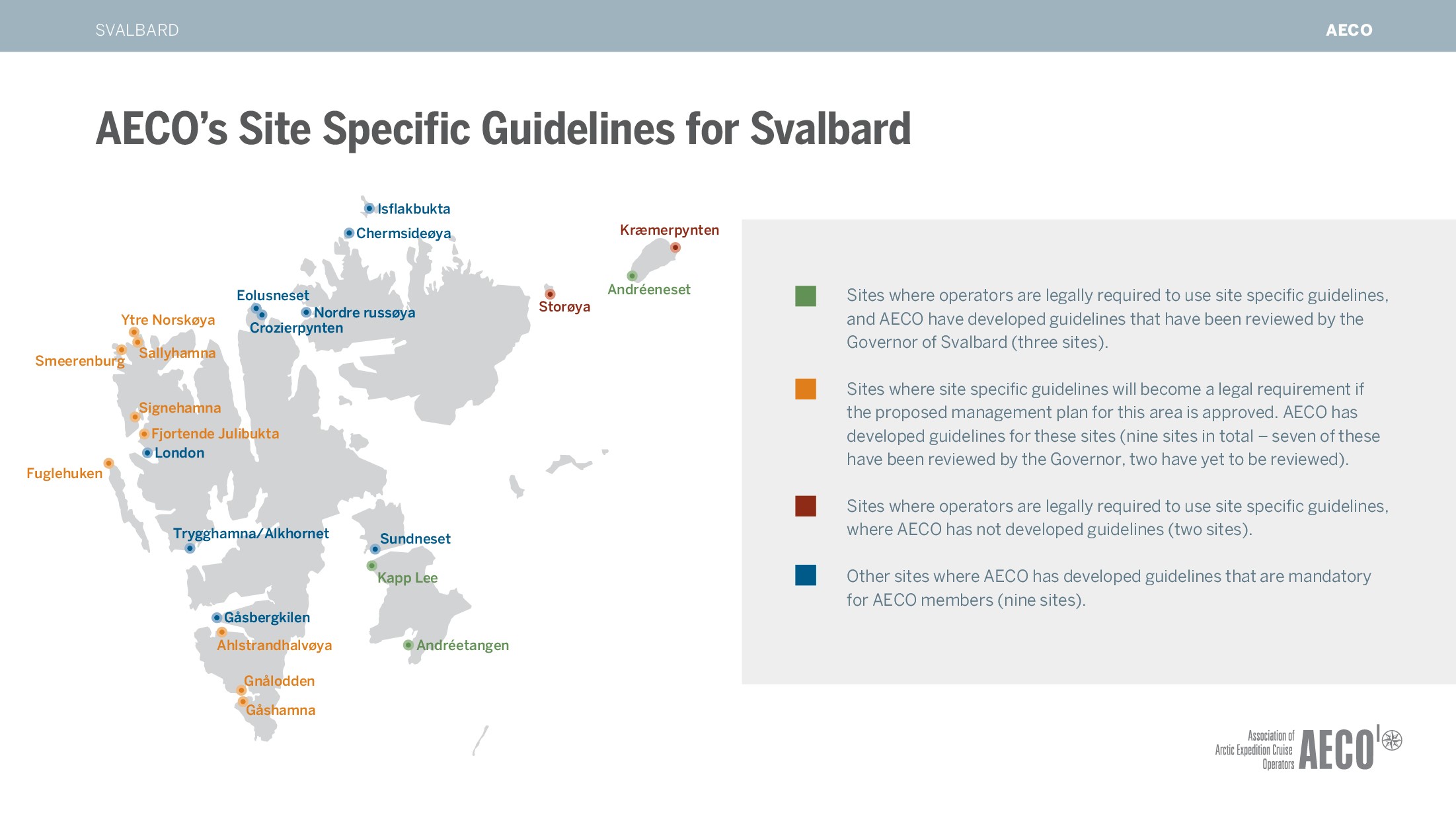 SVALBARD

AECO

AECO's Site Specific Guidelines for Svalbard

Isflakbukta
Chermsideøya
Kræmerpynten
Andréeneset
Storøya
Eolusneset
Nordre russøya
Crozierpynten
Ytre Norskøya
Sallyhamna
Smeerenburg
Signehamna
Fjortende Julibukta
London
Fuglehuken
Trygghamna/Alkhornet
Sundneset
Kapp Lee
Gåsbergkilen
Ahlstrandhalvøya
Andréetangen
Gnålodden
Gåshamna

Sites where operators are legally required to use site specific guidelines, and AECO have developed guidelines that have been reviewed by the Governor of Svalbard (three sites).

Sites where site specific guidelines will become a legal requirement if the proposed management plan for this area is approved. AECO has developed guidelines for these sites (nine sites in total – seven of these have been reviewed by the Governor, two have yet to be reviewed).

Sites where operators are legally required to use site specific guidelines, where AECO has not developed guidelines (two sites).

Other sites where AECO has developed guidelines that are mandatory for AECO members (nine sites).

Association of Arctic Expedition Cruise Operators AECO